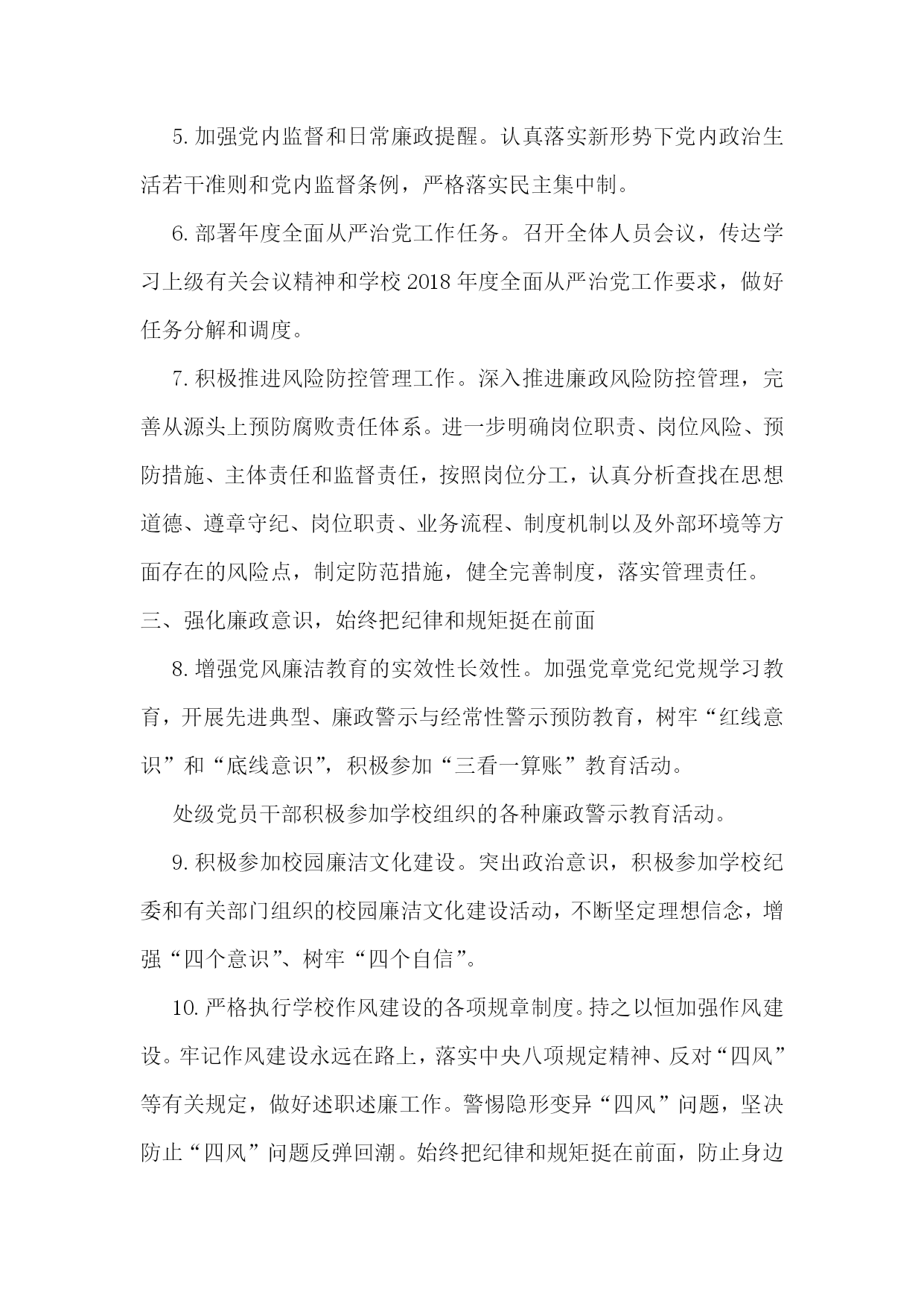 5. 加强党内监督和日常廉政提醒。认真落实新形势下党内政治生活若干准则和党内监督条例，严格落实民主集中制。

6. 部署年度全面从严治党工作任务。召开全体人员会议，传达学习上级有关会议精神和学校 2018 年度全面从严治党工作要求，做好任务分解和调度。

7. 积极推进风险防控管理工作。深入推进廉政风险防控管理，完善从源头上预防腐败责任体系。进一步明确岗位职责、岗位风险、预防措施、主体责任和监督责任，按照岗位分工，认真分析查找在思想道德、遵章守纪、岗位职责、业务流程、制度机制以及外部环境等方面存在的风险点，制定防范措施，健全完善制度，落实管理责任。

三、强化廉政意识，始终把纪律和规矩挺在前面

8. 增强党风廉洁教育的实效性长效性。加强党章党纪党规学习教育，开展先进典型、廉政警示与经常性警示预防教育，树牢“红线意识”和“底线意识”，积极参加“三看一算账”教育活动。

处级党员干部积极参加学校组织的各种廉政警示教育活动。

9. 积极参加校园廉洁文化建设。突出政治意识，积极参加学校纪委和有关部门组织的校园廉洁文化建设活动，不断坚定理想信念，增强“四个意识”、树牢“四个自信”。

10. 严格执行学校作风建设的各项规章制度。持之以恒加强作风建设。牢记作风建设永远在路上，落实中央八项规定精神、反对“四风”等有关规定，做好述职述廉工作。警惕隐形变异“四风”问题，坚决防止“四风”问题反弹回潮。始终把纪律和规矩挺在前面，防止身边